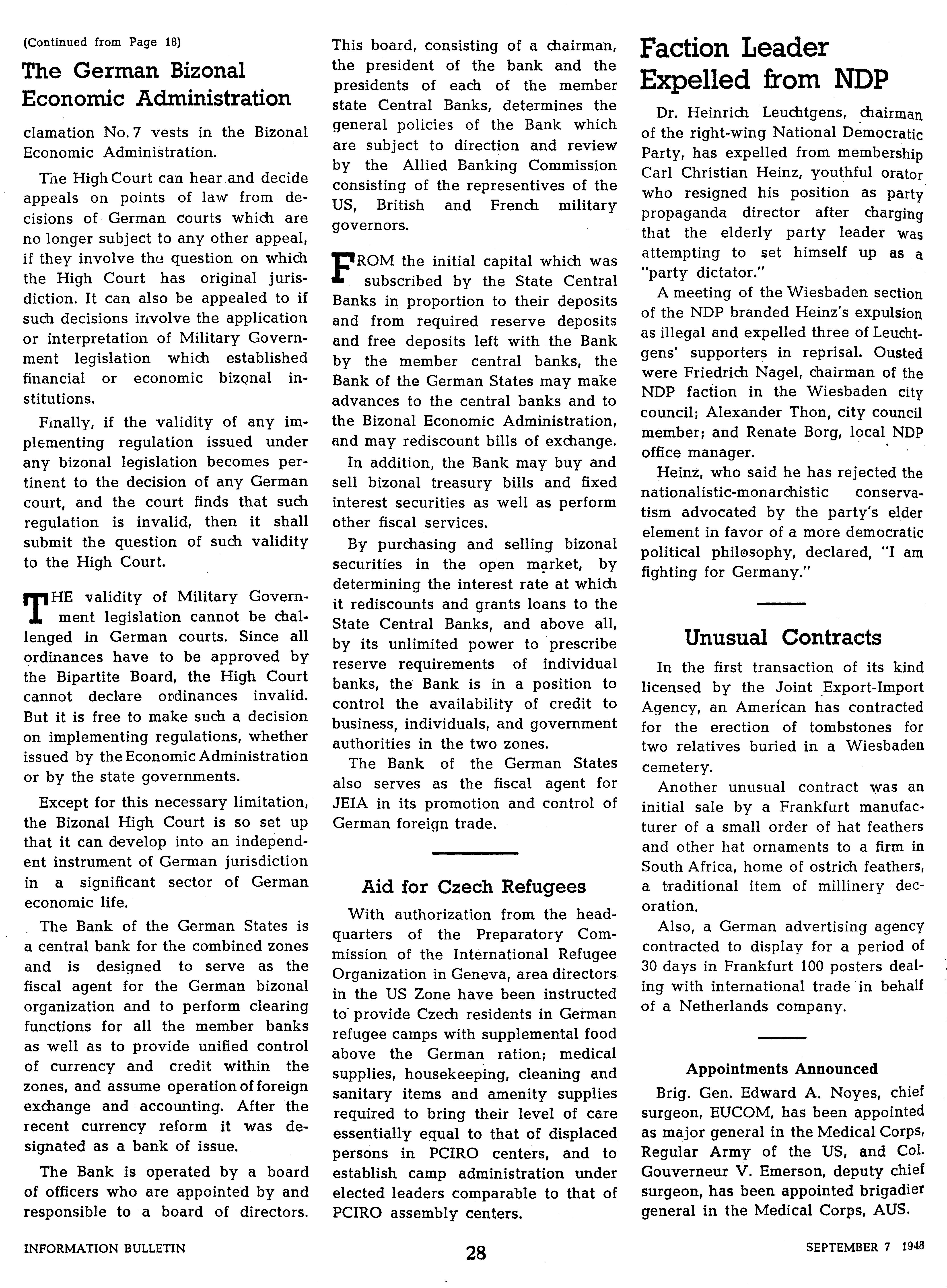 (Continued from Page 18)

The German Bizonal Economic Administration

clamation No. 7 vests in the Bizonal Economic Administration.

The High Court can hear and decide appeals on points of law from decisions of German courts which are no longer subject to any other appeal, if they involve the question on which the High Court has original jurisdiction. It can also be appealed to if such decisions involve the application or interpretation of Military Government legislation which established financial or economic bizonal institutions.

Finally, if the validity of any implementing regulation issued under any bizonal legislation becomes pertinent to the decision of any German court, and the court finds that such regulation is invalid, then it shall submit the question of such validity to the High Court.

THE validity of Military Government legislation cannot be challenged in German courts. Since all ordinances have to be approved by the Bipartite Board, the High Court cannot declare ordinances invalid. But it is free to make such a decision on implementing regulations, whether issued by the Economic Administration or by the state governments.

Except for this necessary limitation, the Bizonal High Court is so set up that it can develop into an independent instrument of German jurisdiction in a significant sector of German economic life.

The Bank of the German States is a central bank for the combined zones and is designed to serve as the fiscal agent for the German bizonal organization and to perform clearing functions for all the member banks as well as to provide unified control of currency and credit within the zones, and assume operation of foreign exchange and accounting. After the recent currency reform it was designated as a bank of issue.

The Bank is operated by a board of officers who are appointed by and responsible to a board of directors. This board, consisting of a chairman, the president of the bank and the presidents of each of the member state Central Banks, determines the general policies of the Bank which are subject to direction and review by the Allied Banking Commission consisting of the representives of the US, British and French military governors.

FROM the initial capital which was subscribed by the State Central Banks in proportion to their deposits and from required reserve deposits and free deposits left with the Bank by the member central banks, the Bank of the German States may make advances to the central banks and to the Bizonal Economic Administration, and may rediscount bills of exchange.

In addition, the Bank may buy and sell bizonal treasury bills and fixed interest securities as well as perform other fiscal services.

By purchasing and selling bizonal securities in the open market, by determining the interest rate at which it rediscounts and grants loans to the State Central Banks, and above all, by its unlimited power to prescribe reserve requirements of individual banks, the Bank is in a position to control the availability of credit to business, individuals, and government authorities in the two zones.

The Bank of the German States also serves as the fiscal agent for JEIA in its promotion and control of German foreign trade.

Aid for Czech Refugees

With authorization from the headquarters of the Preparatory Commission of the International Refugee Organization in Geneva, area directors in the US Zone have been instructed to provide Czech residents in German refugee camps with supplemental food above the German ration; medical supplies, housekeeping, cleaning and sanitary items and amenity supplies required to bring their level of care essentially equal to that of displaced persons in PCIRO centers, and to establish camp administration under elected leaders comparable to that of PCIRO assembly centers.

Faction Leader Expelled from NDP

Dr. Heinrich Leuchtgens, chairman of the right-wing National Democratic Party, has expelled from membership Carl Christian Heinz, youthful orator who resigned his position as party propaganda director after charging that the elderly party leader was attempting to set himself up as a "party dictator."

A meeting of the Wiesbaden section of the NDP branded Heinz's expulsion as illegal and expelled three of Leuchtgens' supporters in reprisal. Ousted were Friedrich Nagel, chairman of the NDP faction in the Wiesbaden city council; Alexander Thon, city council member; and Renate Borg, local NDP office manager.

Heinz, who said he has rejected the nationalistic-monarchistic conservatism advocated by the party's elder element in favor of a more democratic political philosophy, declared, "I am fighting for Germany."

Unusual Contracts

In the first transaction of its kind licensed by the Joint Export-Import Agency, an American has contracted for the erection of tombstones for two relatives buried in a Wiesbaden cemetery.

Another unusual contract was an initial sale by a Frankfurt manufacturer of a small order of hat feathers and other hat ornaments to a firm in South Africa, home of ostrich feathers, a traditional item of millinery decoration.

Also, a German advertising agency contracted to display for a period of 30 days in Frankfurt 100 posters dealing with international trade in behalf of a Netherlands company.

Appointments Announced

Brig. Gen. Edward A. Noyes, chief surgeon, EUCOM, has been appointed as major general in the Medical Corps, Regular Army of the US, and Col. Gouverneur V. Emerson, deputy chief surgeon, has been appointed brigadier general in the Medical Corps, AUS.

INFORMATION BULLETIN 28 SEPTEMBER 7 1948